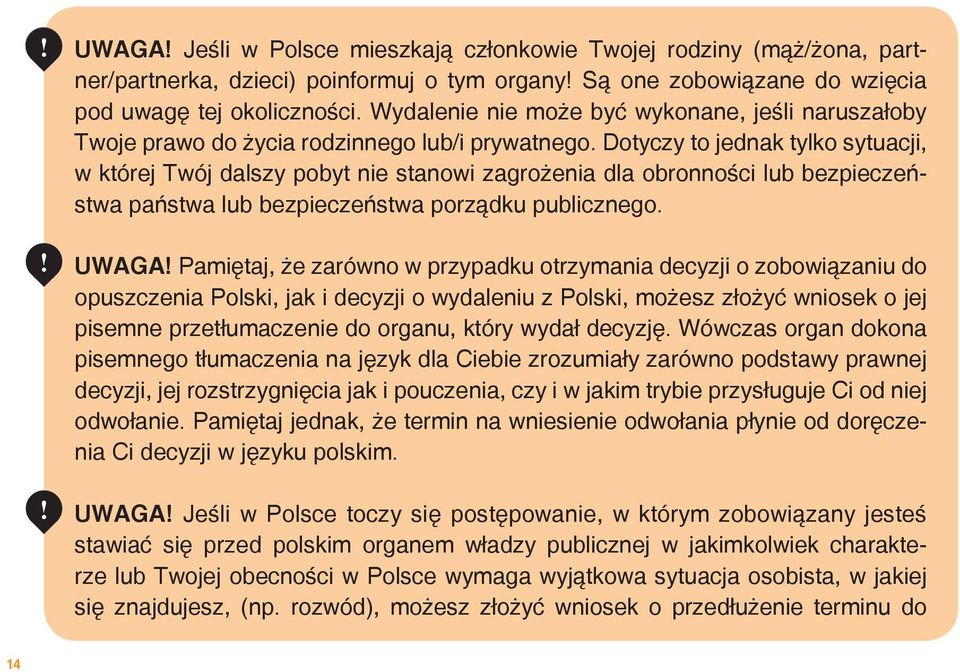 ! UWAGA! Jeśli w Polsce mieszkają członkowie Twojej rodziny (mąż/żona, partner/partnerka, dzieci) poinformuj o tym organy! Są one zobowiązane do wzięcia pod uwagę tej okoliczności. Wydalenie nie może być wykonane, jeśli naruszałoby Twoje prawo do życia rodzinnego lub/i prywatnego. Dotyczy to jednak tylko sytuacji, w której Twój dalszy pobyt nie stanowi zagrożenia dla obronności lub bezpieczeństwa państwa lub bezpieczeństwa porządku publicznego.

! UWAGA! Pamiętaj, że zarówno w przypadku otrzymania decyzji o zobowiązaniu do opuszczenia Polski, jak i decyzji o wydaleniu z Polski, możesz złożyć wniosek o jej pisemne przetłumaczenie do organu, który wydał decyzję. Wówczas organ dokona pisemnego tłumaczenia na język dla Ciebie zrozumiały zarówno podstawy prawnej decyzji, jej rozstrzygnięcia jak i pouczenia, czy i w jakim trybie przysługuje Ci od niej odwołanie. Pamiętaj jednak, że termin na wniesienie odwołania płynie od doręczenia Ci decyzji w języku polskim.

! UWAGA! Jeśli w Polsce toczy się postępowanie, w którym zobowiązany jesteś stawiać się przed polskim organem władzy publicznej w jakimkolwiek charakterze lub Twojej obecności w Polsce wymaga wyjątkowa sytuacja osobista, w jakiej się znajdujesz, (np. rozwód), możesz złożyć wniosek o przedłużenie terminu do

14